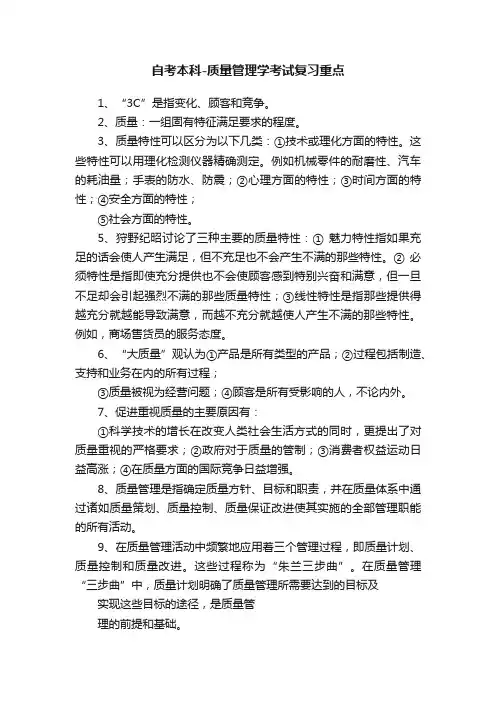 自考本科-质量管理学考试复习重点

1、“3C”是指变化、顾客和竞争。

2、质量：一组固有特征满足要求的程度。

3、质量特性可以区分为以下几类：①技术或理化方面的特性。这些特性可以用理化检测仪器精确测定。例如机械零件的耐磨性、汽车的耗油量；手表的防水、防震；②心理方面的特性；③时间方面的特性；④安全方面的特性；

⑤社会方面的特性。

5、狩野纪昭讨论了三种主要的质量特性：① 魅力特性指如果充足的话会使人产生满足，但不充足也不会产生不满的那些特性。② 必须特性是指即使充分提供也不会使顾客感到特别兴奋和满意，但一旦不足却会引起强烈不满的那些质量特性；③线性特性是指那些提供得越充分就越能导致满意，而越不充分就越使人产生不满的那些特性。例如，商场售货员的服务态度。

6、“大质量”观认为①产品是所有类型的产品；②过程包括制造、支持和业务在内的所有过程；

③质量被视为经营问题；④顾客是所有受影响的人，不论内外。

7、促进重视质量的主要原因有：

①科学技术的增长在改变人类社会生活方式的同时，更提出了对质量重视的严格要求；②政府对于质量的管制；③消费者权益运动日益高涨；④在质量方面的国际竞争日益增强。

8、质量管理是指确定质量方针、目标和职责，并在质量体系中通过诸如质量策划、质量控制、质量保证改进使其实施的全部管理职能的所有活动。

9、在质量管理活动中频繁地应用着三个管理过程，即质量计划、质量控制和质量改进。这些过程称为“朱兰三步曲”。在质量管理“三步曲”中，质量计划明确了质量管理所需要达到的目标及

实现这些目标的途径，是质量管

理的前提和基础。